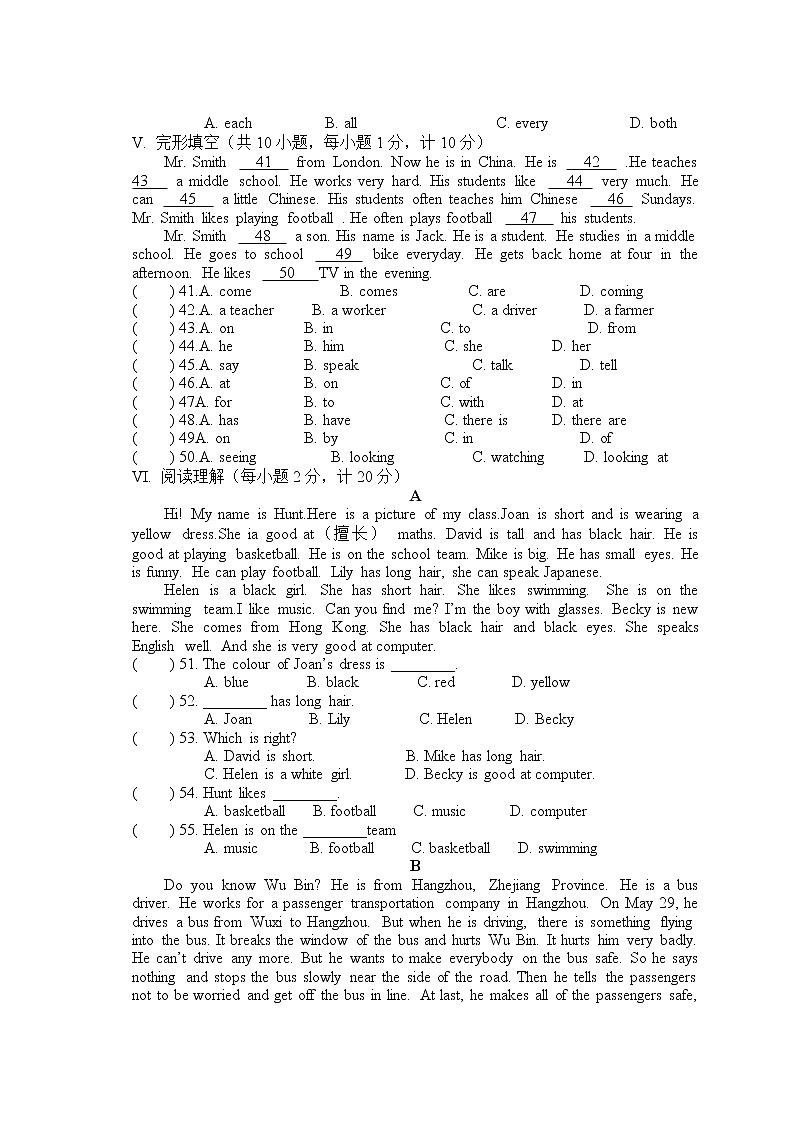 A. each B. all C. every D. both

V. 完形填空（共 10 小题，每小题 1 分，计 10 分）

Mr. Smith __41__ from London. Now he is in China. He is __42__ .He teaches __43__ a middle school. He works very hard. His students like __44__ very much. He can __45__ a little Chinese. His students often teaches him Chinese __46__ Sundays. Mr. Smith likes playing football . He often plays football __47__ his students.

Mr. Smith __48__ a son. His name is Jack. He is a student. He studies in a middle school. He goes to school __49__ bike everyday. He gets back home at four in the afternoon. He likes __50__TV in the evening.

( ) 41.A. come B. comes C. are D. coming
( ) 42.A. a teacher B. a worker C. a driver D. a farmer
( ) 43.A. on B. in C. to D. from
( ) 44.A. he B. him C. she D. her
( ) 45.A. say B. speak C. talk D. tell
( ) 46.A. at B. on C. of D. in
( ) 47A. for B. to C. with D. at
( ) 48.A. has B. have C. there is D. there are
( ) 49A. on B. by C. in D. of
( ) 50.A. seeing B. looking C. watching D. looking at

VI. 阅读理解（每小题 2 分，计 20 分）

A

Hi! My name is Hunt.Here is a picture of my class.Joan is short and is wearing a yellow dress.She ia good at（擅长） maths. David is tall and has black hair. He is good at playing basketball. He is on the school team. Mike is big. He has small eyes. He is funny. He can play football. Lily has long hair, she can speak Japanese.

Helen is a black girl. She has short hair. She likes swimming. She is on the swimming team.I like music. Can you find me? I'm the boy with glasses. Becky is new here. She comes from Hong Kong. She has black hair and black eyes. She speaks English well. And she is very good at computer.

( ) 51. The colour of Joan's dress is ________.
A. blue B. black C. red D. yellow
( ) 52. ________ has long hair.
A. Joan B. Lily C. Helen D. Becky
( ) 53. Which is right?
A. David is short. B. Mike has long hair.
C. Helen is a white girl. D. Becky is good at computer.
( ) 54. Hunt likes ________.
A. basketball B. football C. music D. computer
( ) 55. Helen is on the ________team
A. music B. football C. basketball D. swimming

B

Do you know Wu Bin? He is from Hangzhou, Zhejiang Province. He is a bus driver. He works for a passenger transportation company in Hangzhou. On May 29, he drives a bus from Wuxi to Hangzhou. But when he is driving, there is something flying into the bus. It breaks the window of the bus and hurts Wu Bin. It hurts him very badly. He can't drive any more. But he wants to make everybody on the bus safe. So he says nothing and stops the bus slowly near the side of the road. Then he tells the passengers not to be worried and get off the bus in line. At last, he makes all of the passengers safe,